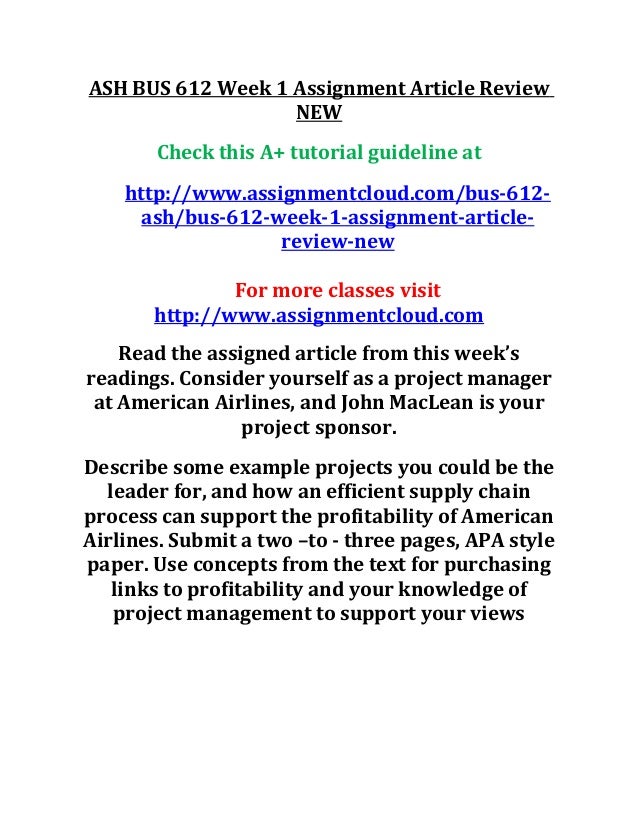 ASH BUS 612 Week 1 Assignment Article Review NEW

Check this A+ tutorial guideline at

http://www.assignmentcloud.com/bus-612-ash/bus-612-week-1-assignment-article-review-new

For more classes visit
http://www.assignmentcloud.com

Read the assigned article from this week's readings. Consider yourself as a project manager at American Airlines, and John MacLean is your project sponsor.

Describe some example projects you could be the leader for, and how an efficient supply chain process can support the profitability of American Airlines. Submit a two –to - three pages, APA style paper. Use concepts from the text for purchasing links to profitability and your knowledge of project management to support your views